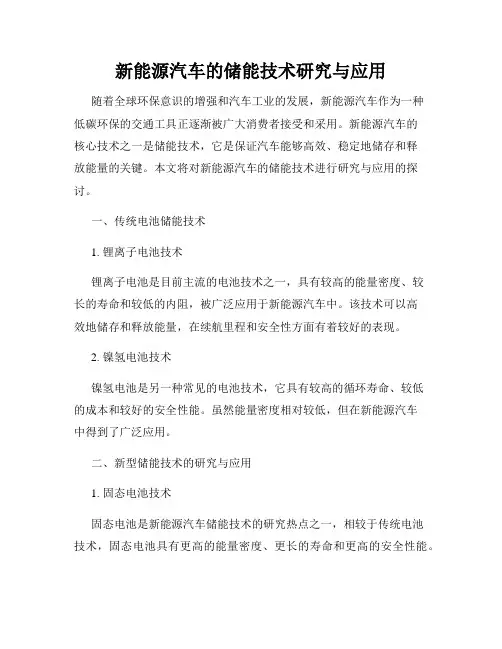 新能源汽车的储能技术研究与应用

随着全球环保意识的增强和汽车工业的发展，新能源汽车作为一种低碳环保的交通工具正逐渐被广大消费者接受和采用。新能源汽车的核心技术之一是储能技术，它是保证汽车能够高效、稳定地储存和释放能量的关键。本文将对新能源汽车的储能技术进行研究与应用的探讨。

一、传统电池储能技术

1. 锂离子电池技术

锂离子电池是目前主流的电池技术之一，具有较高的能量密度、较长的寿命和较低的内阻，被广泛应用于新能源汽车中。该技术可以高效地储存和释放能量，在续航里程和安全性方面有着较好的表现。

2. 镍氢电池技术

镍氢电池是另一种常见的电池技术，它具有较高的循环寿命、较低的成本和较好的安全性能。虽然能量密度相对较低，但在新能源汽车中得到了广泛应用。

二、新型储能技术的研究与应用

1. 固态电池技术

固态电池是新能源汽车储能技术的研究热点之一，相较于传统电池技术，固态电池具有更高的能量密度、更长的寿命和更高的安全性能。